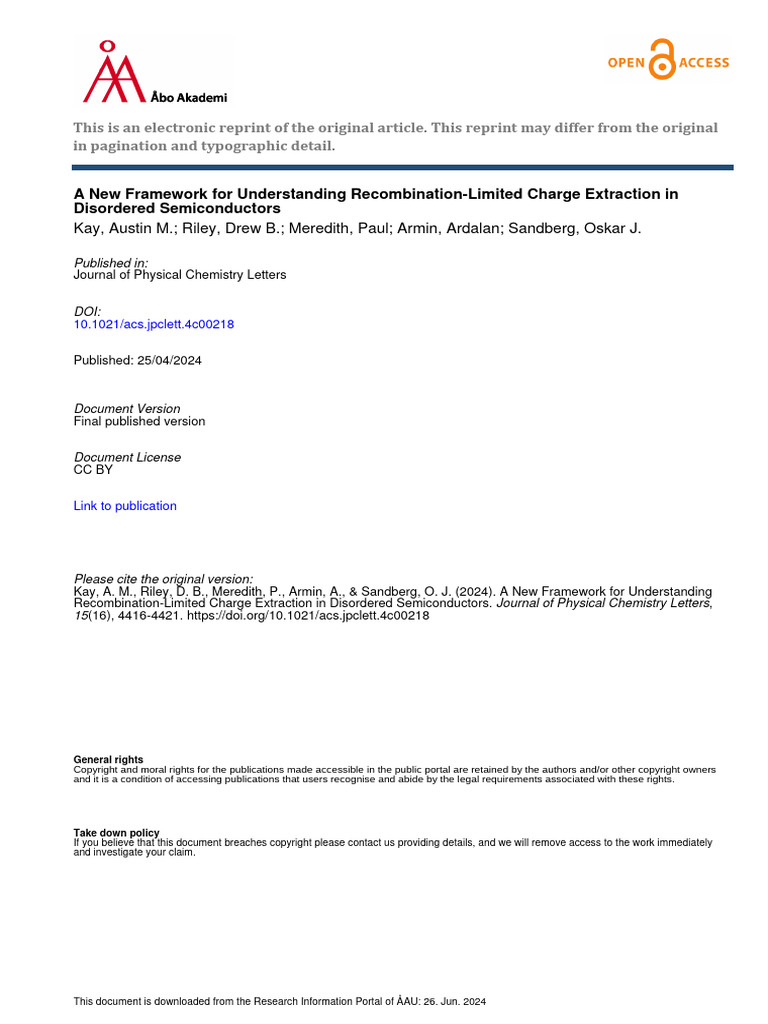 Åbo Akademi

OPEN ACCESS

This is an electronic reprint of the original article. This reprint may differ from the original in pagination and typographic detail.

A New Framework for Understanding Recombination-Limited Charge Extraction in Disordered Semiconductors
Kay, Austin M.; Riley, Drew B.; Meredith, Paul; Armin, Ardalan; Sandberg, Oskar J.

Published in:
Journal of Physical Chemistry Letters

DOI:
10.1021/acs.jpclett.4c00218

Published: 25/04/2024

Document Version
Final published version

Document License
CC BY

Link to publication

Please cite the original version:
Kay, A. M., Riley, D. B., Meredith, P., Armin, A., & Sandberg, O. J. (2024). A New Framework for Understanding Recombination-Limited Charge Extraction in Disordered Semiconductors. Journal of Physical Chemistry Letters, 15(16), 4416-4421. https://doi.org/10.1021/acs.jpclett.4c00218

General rights
Copyright and moral rights for the publications made accessible in the public portal are retained by the authors and/or other copyright owners and it is a condition of accessing publications that users recognise and abide by the legal requirements associated with these rights.

Take down policy
If you believe that this document breaches copyright please contact us providing details, and we will remove access to the work immediately and investigate your claim.

This document is downloaded from the Research Information Portal of ÅAU: 26. Jun. 2024